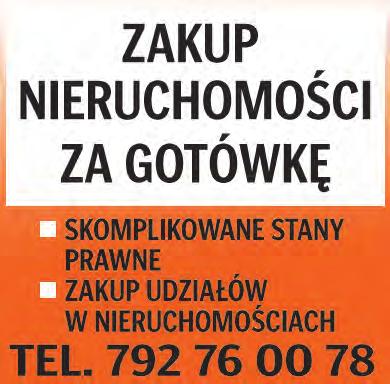 ZAKUP NIERUCHOMOŚCI ZA GOTÓWKĘ

■ SKOMPLIKOWANE STANY PRAWNE
■ ZAKUP UDZIAŁÓW W NIERUCHOMOŚCIACH

TEL. 792 76 00 78